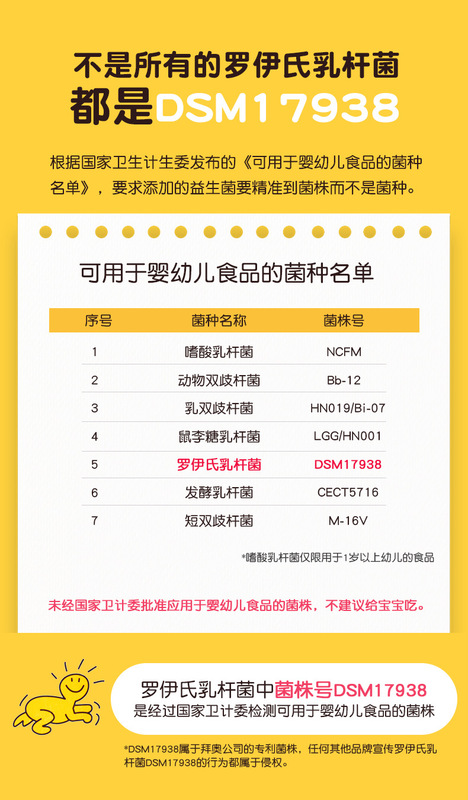 不是所有的罗伊氏乳杆菌
都是DSM17938

根据国家卫生计生委发布的《可用于婴幼儿食品的菌种名单》，要求添加的益生菌要精准到菌株而不是菌种。

可用于婴幼儿食品的菌种名单

| 序号 | 菌种名称 | 菌株号 |
|---|---|---|
| 1 | 嗜酸乳杆菌 | NCFM |
| 2 | 动物双歧杆菌 | Bb-12 |
| 3 | 乳双歧杆菌 | HN019/Bi-07 |
| 4 | 鼠李糖乳杆菌 | LGG/HN001 |
| 5 | 罗伊氏乳杆菌 | DSM17938 |
| 6 | 发酵乳杆菌 | CECT5716 |
| 7 | 短双歧杆菌 | M-16V |

*嗜酸乳杆菌仅限用于1岁以上幼儿的食品

未经国家卫计委批准应用于婴幼儿食品的菌株，不建议给宝宝吃。

罗伊氏乳杆菌中菌株号DSM17938
是经过国家卫计委检测可用于婴幼儿食品的菌株

*DSM17938属于拜奥公司的专利菌株，任何其他品牌宣传罗伊氏乳杆菌DSM17938的行为都属于侵权。